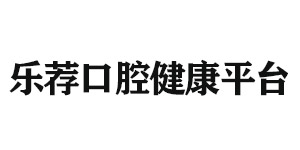 乐荐口腔健康平台